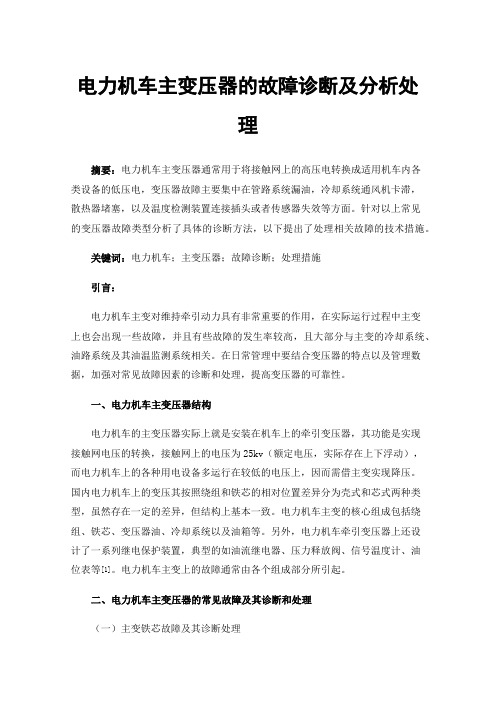 电力机车主变压器的故障诊断及分析处理

摘要：电力机车主变压器通常用于将接触网上的高压电转换成适用机车内各类设备的低压电，变压器故障主要集中在管路系统漏油，冷却系统通风机卡滞，散热器堵塞，以及温度检测装置连接插头或者传感器失效等方面。针对以上常见的变压器故障类型分析了具体的诊断方法，以下提出了处理相关故障的技术措施。

关键词：电力机车；主变压器；故障诊断；处理措施

引言：

电力机车主变对维持牵引动力具有非常重要的作用，在实际运行过程中主变上也会出现一些故障，并且有些故障的发生率较高，且大部分与主变的冷却系统、油路系统及其油温监测系统相关。在日常管理中要结合变压器的特点以及管理数据，加强对常见故障因素的诊断和处理，提高变压器的可靠性。

一、电力机车主变压器结构

电力机车的主变压器实际上就是安装在机车上的牵引变压器，其功能是实现接触网电压的转换，接触网上的电压为25kv（额定电压，实际存在上下浮动），而电力机车上的各种用电设备多运行在较低的电压上，因而需借主变实现降压。国内电力机车上的变压其按照绕组和铁芯的相对位置差异分为壳式和芯式两种类型，虽然存在一定的差异，但结构上基本一致。电力机车主变的核心组成包括绕组、铁芯、变压器油、冷却系统以及油箱等。另外，电力机车牵引变压器上还设计了一系列继电保护装置，典型的如油流继电器、压力释放阀、信号温度计、油位表等[1]。电力机车主变上的故障通常由各个组成部分所引起。

二、电力机车主变压器的常见故障及其诊断和处理

（一）主变铁芯故障及其诊断处理